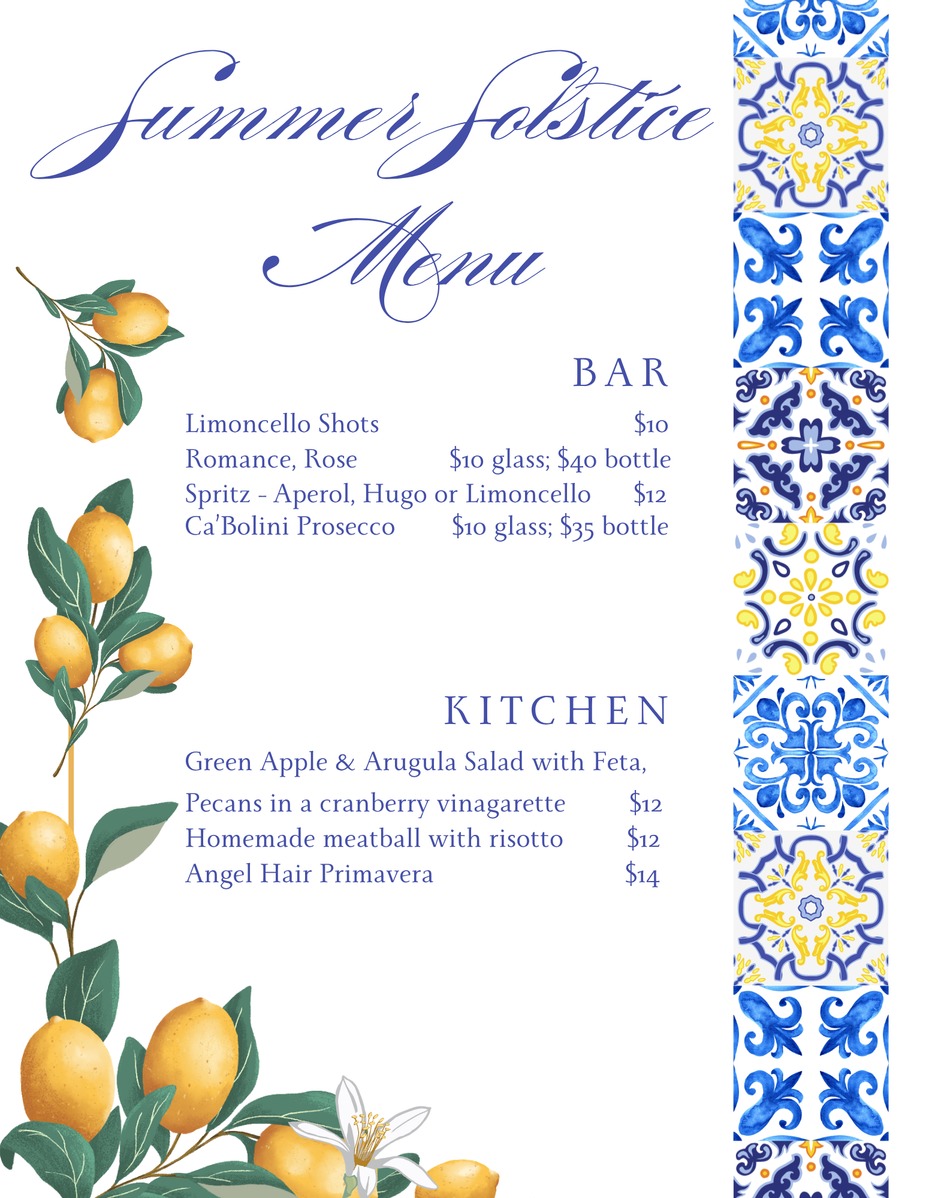 Summer Solstice Menu

BAR

Limoncello Shots $10
Romance, Rose $10 glass; $40 bottle
Spritz - Aperol, Hugo or Limoncello $12
Ca'Bolini Prosecco $10 glass; $35 bottle

KITCHEN

Green Apple & Arugula Salad with Feta, Pecans in a cranberry vinagarette $12
Homemade meatball with risotto $12
Angel Hair Primavera $14